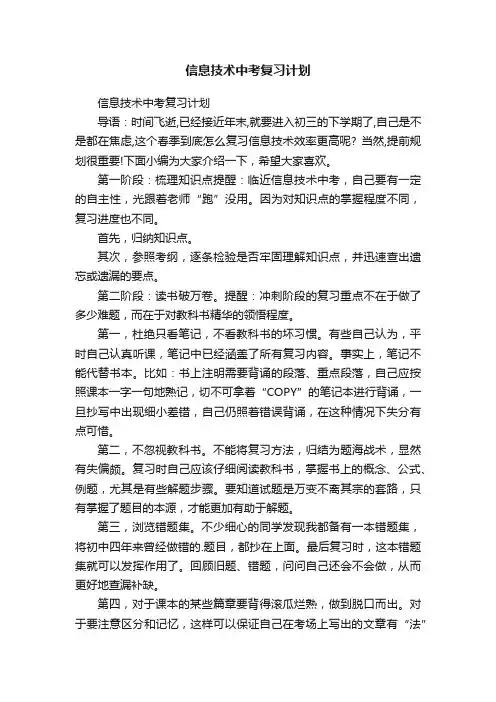 信息技术中考复习计划

信息技术中考复习计划

导语：时间飞逝,已经接近年末,就要进入初三的下学期了,自己是不是都在焦虑,这个春季到底怎么复习信息技术效率更高呢？当然,提前规划很重要!下面小编为大家介绍一下，希望大家喜欢。

第一阶段：梳理知识点提醒：临近信息技术中考，自己要有一定的自主性，光跟着老师“跑”没用。因为对知识点的掌握程度不同，复习进度也不同。

首先，归纳知识点。

其次，参照考纲，逐条检验是否牢固理解知识点，并迅速查出遗忘或遗漏的要点。

第二阶段：读书破万卷。提醒：冲刺阶段的复习重点不在于做了多少难题，而在于对教科书精华的领悟程度。

第一，杜绝只看笔记，不看教科书的坏习惯。有些自己认为，平时自己认真听课，笔记中已经涵盖了所有复习内容。事实上，笔记不能代替书本。比如：书上注明需要背诵的段落、重点段落，自己应按照课本一字一句地熟记，切不可拿着“COPY”的笔记本进行背诵，一旦抄写中出现细小差错，自己仍照着错误背诵，在这种情况下失分有点可惜。

第二，不忽视教科书。不能将复习方法，归结为题海战术，显然有失偏颇。复习时自己应该仔细阅读教科书，掌握书上的概念、公式、例题，尤其是有些解题步骤。要知道试题是万变不离其宗的套路，只有掌握了题目的本源，才能更加有助于解题。

第三，浏览错题集。不少细心的同学发现我都备有一本错题集，将初中四年来曾经做错的.题目，都抄在上面。最后复习时，这本错题集就可以发挥作用了。回顾旧题、错题，问问自己还会不会做，从而更好地查漏补缺。

第四，对于课本的某些篇章要背得滚瓜烂熟，做到脱口而出。对于要注意区分和记忆，这样可以保证自己在考场上写出的文章有“法”